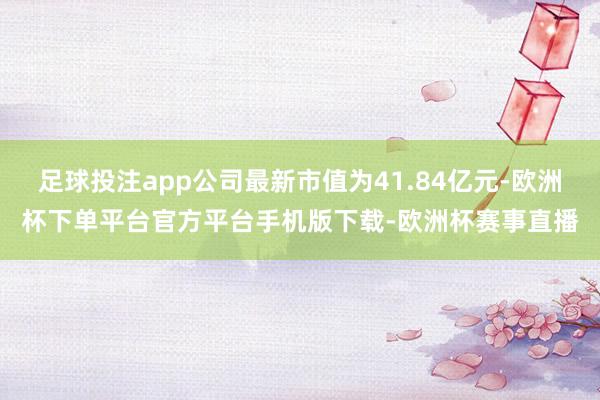 足球投注app公司最新市值为41.84亿元-欧洲杯下单平台官方平台手机版下载-欧洲杯赛事直播